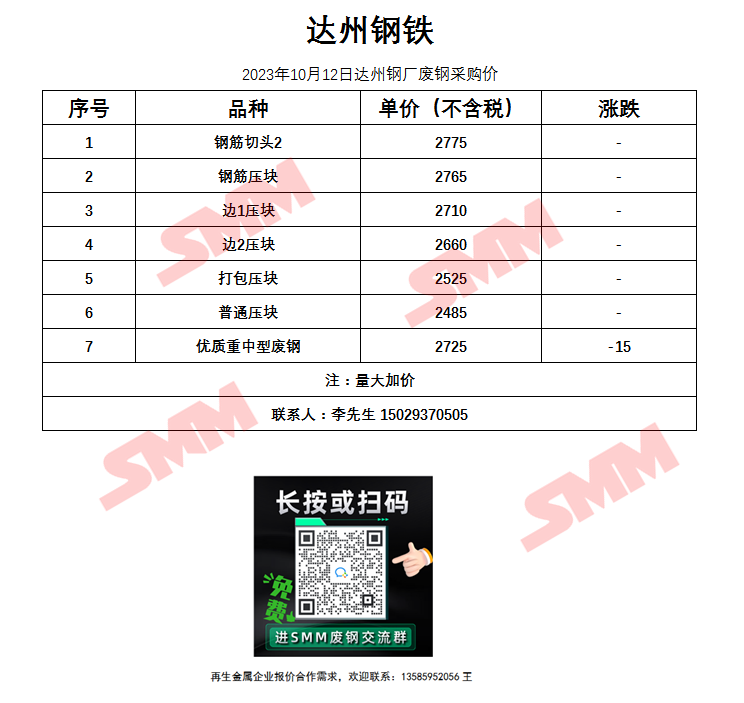 达州钢铁

2023年10月12日达州钢厂废钢采购价

| 序号 | 品种 | 单价（不含税） | 涨跌 |
|---|---|---|---|
| 1 | 钢筋切头2 | 2775 | - |
| 2 | 钢筋压块 | 2765 | - |
| 3 | 边1压块 | 2710 | - |
| 4 | 边2压块 | 2660 | - |
| 5 | 打包压块 | 2525 | - |
| 6 | 普通压块 | 2485 | - |
| 7 | 优质重中型废钢 | 2725 | -15 |
| 注：量大加价 | | | |
| 联系人：李先生 15029370505 | | | |

长按或扫码

免费

进SMM废钢交流群

再生金属企业报价合作需求，欢迎联系：13585952056 王

SMM